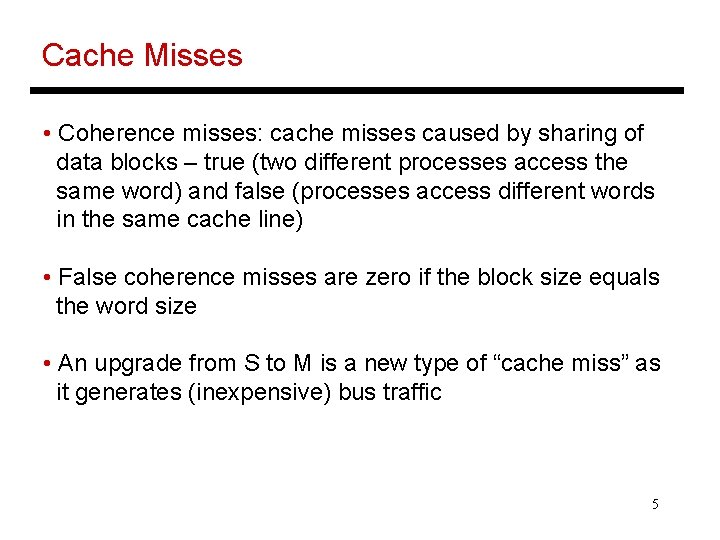 Cache Misses

• Coherence misses: cache misses caused by sharing of data blocks – true (two different processes access the same word) and false (processes access different words in the same cache line)

• False coherence misses are zero if the block size equals the word size

• An upgrade from S to M is a new type of "cache miss" as it generates (inexpensive) bus traffic

5